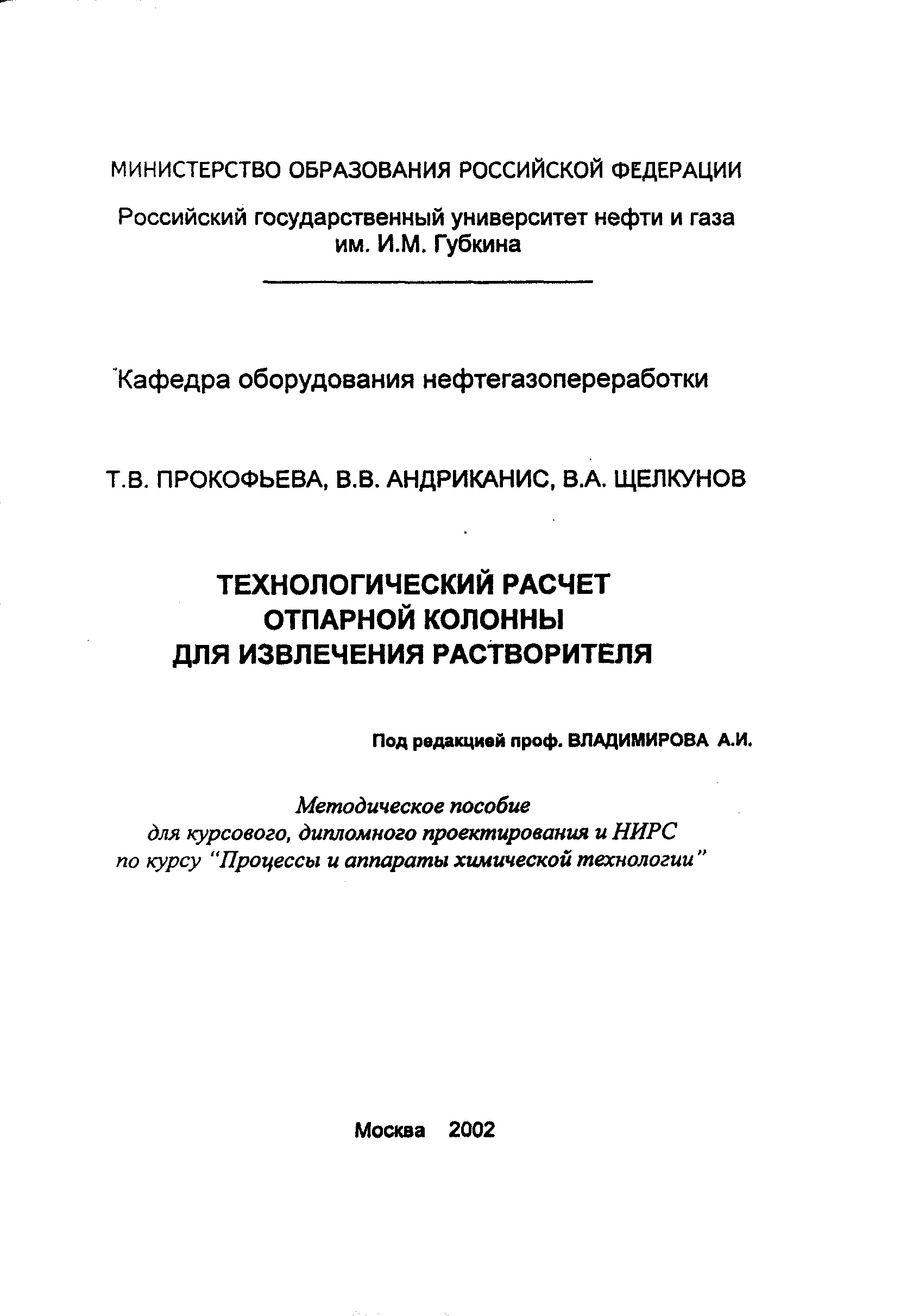 МИНИСТЕРСТВО ОБРАЗОВАНИЯ РОССИЙСКОЙ ФЕДЕРАЦИИ

Российский государственный университет нефти и газа им. И.М. Губкина

Кафедра оборудования нефтегазопереработки

Т.В. ПРОКОФЬЕВА, В.В. АНДРИКАНИС, В.А. ЩЕЛКУНОВ

ТЕХНОЛОГИЧЕСКИЙ РАСЧЕТ ОТПАРНОЙ КОЛОННЫ ДЛЯ ИЗВЛЕЧЕНИЯ РАСТВОРИТЕЛЯ

Под редакцией проф. ВЛАДИМИРОВА А.И.

Методическое пособие для курсового, дипломного проектирования и НИРС по курсу "Процессы и аппараты химической технологии"

Москва 2002